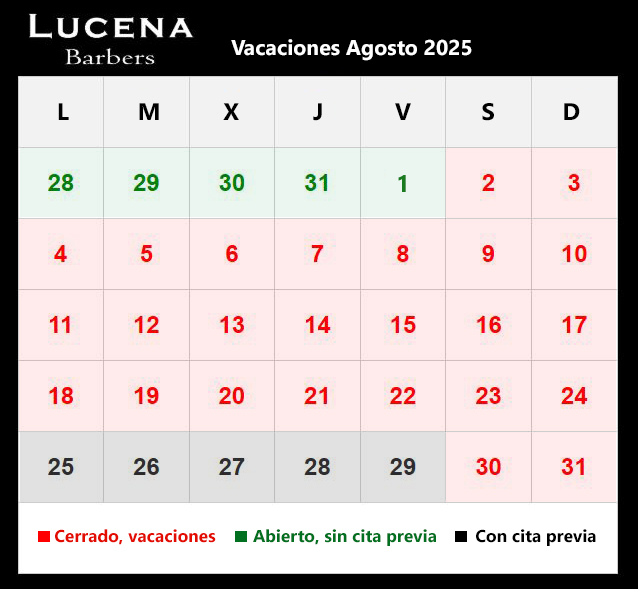 LUCENA
Barbers

Vacaciones Agosto 2025

| L | M | X | J | V | S | D |
|---|---|---|---|---|---|---|
| 28 | 29 | 30 | 31 | 1 | 2 | 3 |
| 4 | 5 | 6 | 7 | 8 | 9 | 10 |
| 11 | 12 | 13 | 14 | 15 | 16 | 17 |
| 18 | 19 | 20 | 21 | 22 | 23 | 24 |
| 25 | 26 | 27 | 28 | 29 | 30 | 31 |

Cerrado, vacaciones   Abierto, sin cita previa   Con cita previa